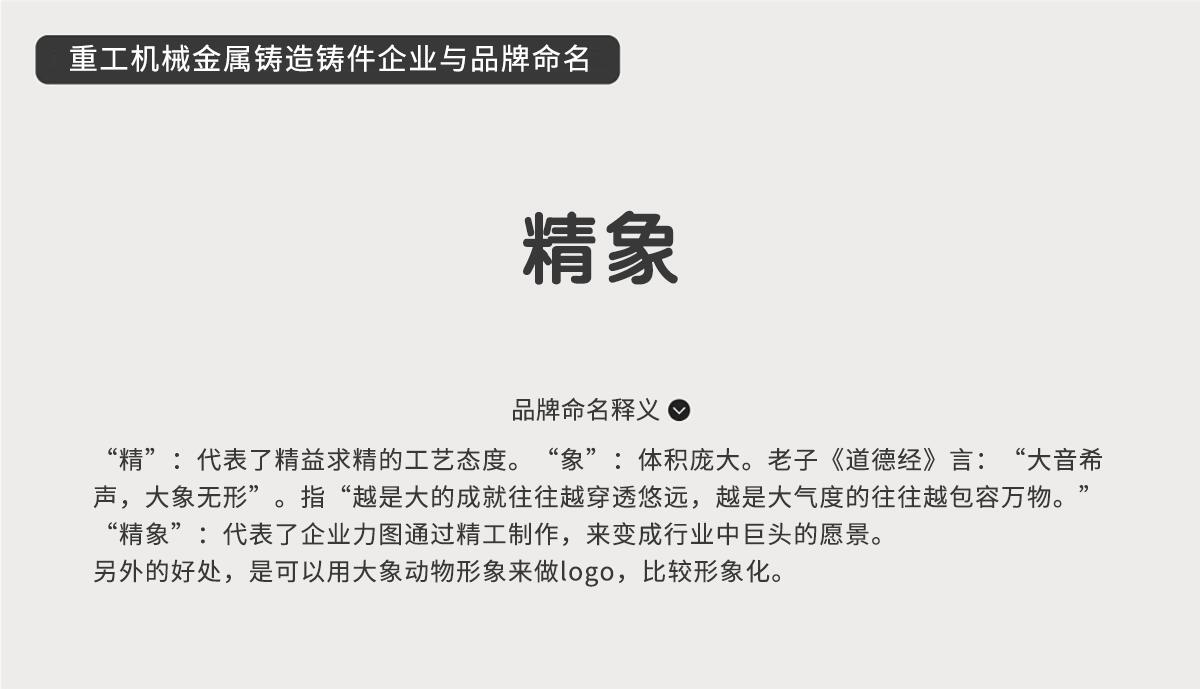 重工机械金属铸造铸件企业与品牌命名

精象

品牌命名释义

“精”：代表了精益求精的工艺态度。“象”：体积庞大。老子《道德经》言：“大音希声，大象无形”。指“越是大的成就往往越穿透悠远，越是大气度的往往越包容万物。”
“精象”：代表了企业力图通过精工制作，来变成行业中巨头的愿景。
另外的好处，是可以用大象动物形象来做logo，比较形象化。